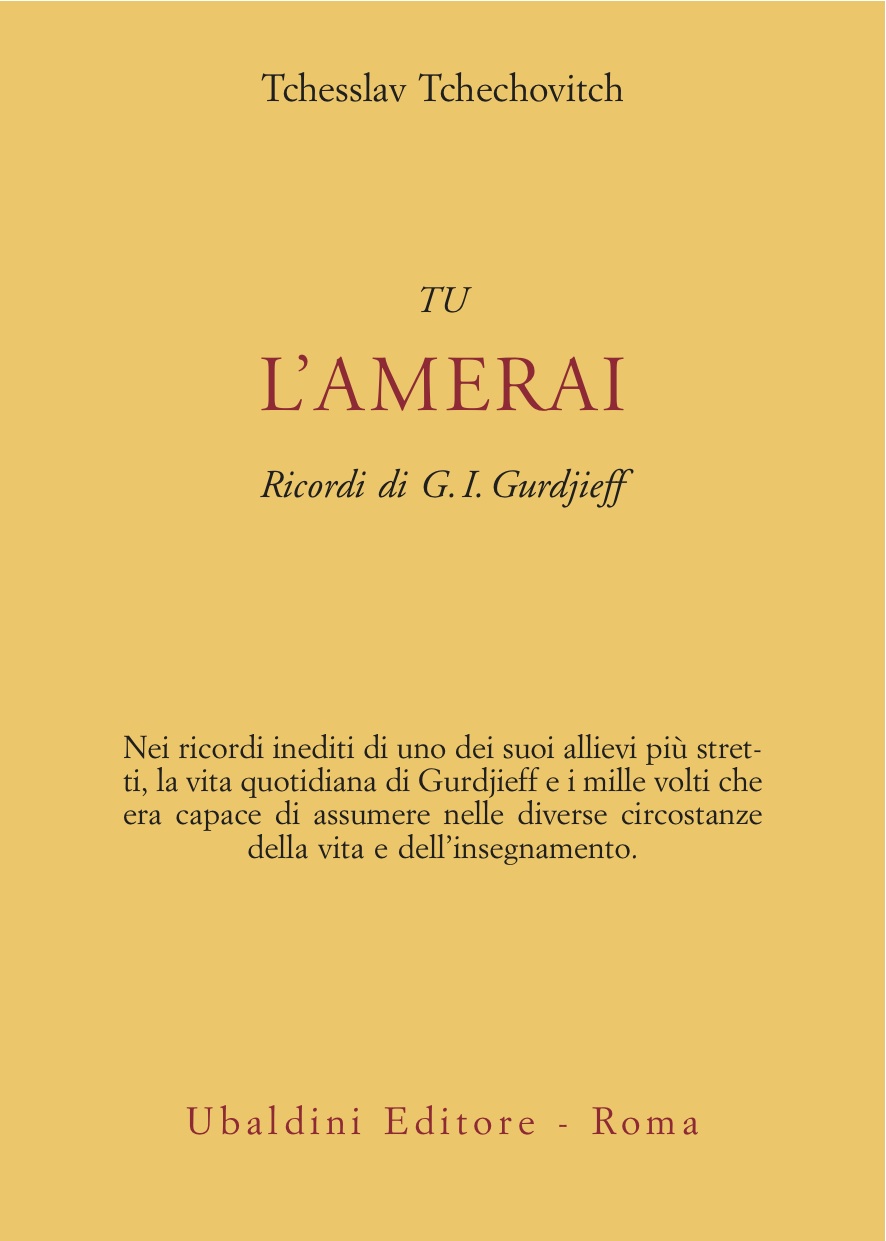 Tchesslav Tchechovitch

TU

L'AMERAI

Ricordi di G. I. Gurdjieff

Nei ricordi inediti di uno dei suoi allievi più stretti, la vita quotidiana di Gurdjieff e i mille volti che era capace di assumere nelle diverse circostanze della vita e dell'insegnamento.

Ubaldini Editore - Roma